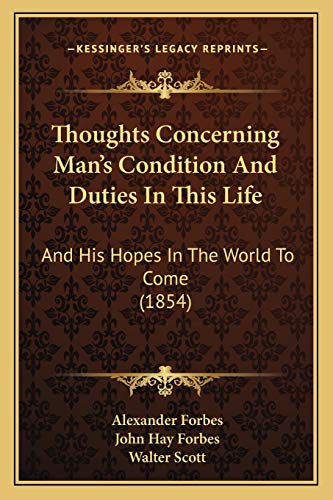 —KESSINGER'S LEGACY REPRINTS—

Thoughts Concerning Man's Condition And Duties In This Life

And His Hopes In The World To Come
(1854)

Alexander Forbes
John Hay Forbes
Walter Scott